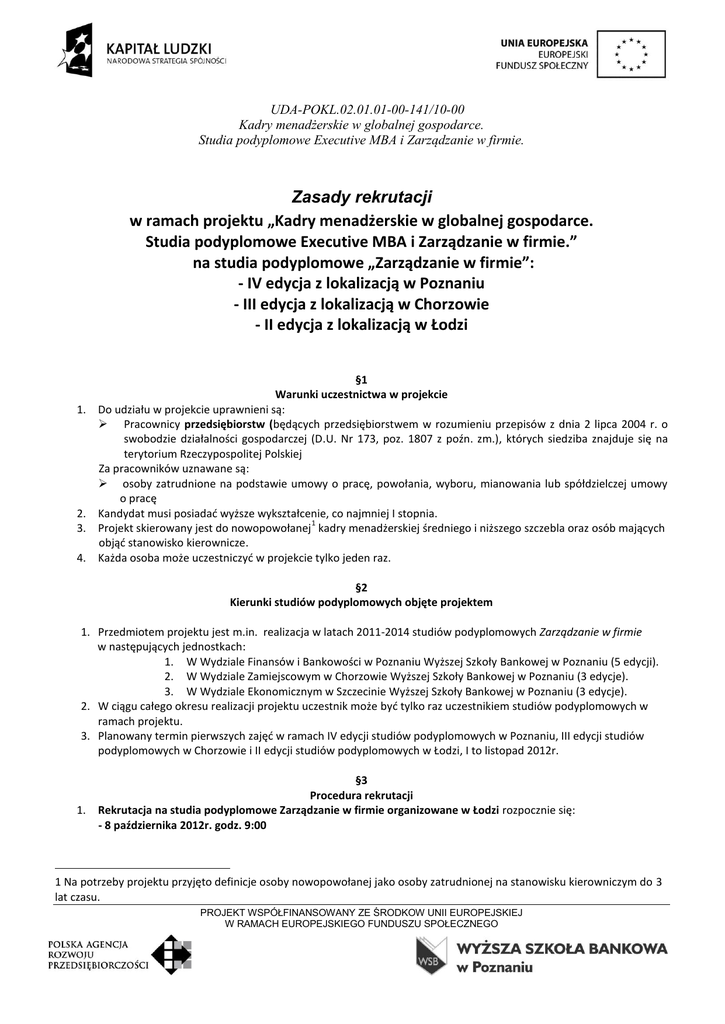 KAPITAŁ LUDZKI
NARODOWA STRATEGIA SPÓJNOŚCI

UNIA EUROPEJSKA
EUROPEJSKI
FUNDUSZ SPOŁECZNY

UDA-POKL.02.01.01-00-141/10-00
Kadry menadżerskie w globalnej gospodarce.
Studia podyplomowe Executive MBA i Zarządzanie w firmie.

Zasady rekrutacji
w ramach projektu „Kadry menadżerskie w globalnej gospodarce. Studia podyplomowe Executive MBA i Zarządzanie w firmie."
na studia podyplomowe „Zarządzanie w firmie":
- IV edycja z lokalizacją w Poznaniu
- III edycja z lokalizacją w Chorzowie
- II edycja z lokalizacją w Łodzi

§1
Warunki uczestnictwa w projekcie

1. Do udziału w projekcie uprawnieni są:
➢ Pracownicy przedsiębiorstw (będących przedsiębiorstwem w rozumieniu przepisów z dnia 2 lipca 2004 r. o swobodzie działalności gospodarczej (D.U. Nr 173, poz. 1807 z poźn. zm.), których siedziba znajduje się na terytorium Rzeczypospolitej Polskiej
Za pracowników uznawane są:
➢ osoby zatrudnione na podstawie umowy o pracę, powołania, wyboru, mianowania lub spółdzielczej umowy o pracę
2. Kandydat musi posiadać wyższe wykształcenie, co najmniej I stopnia.
3. Projekt skierowany jest do nowopowołanej$^1$ kadry menadżerskiej średniego i niższego szczebla oraz osób mających objąć stanowisko kierownicze.
4. Każda osoba może uczestniczyć w projekcie tylko jeden raz.

§2
Kierunki studiów podyplomowych objęte projektem

1. Przedmiotem projektu jest m.in. realizacja w latach 2011-2014 studiów podyplomowych Zarządzanie w firmie w następujących jednostkach:
1. W Wydziale Finansów i Bankowości w Poznaniu Wyższej Szkoły Bankowej w Poznaniu (5 edycji).
2. W Wydziale Zamiejscowym w Chorzowie Wyższej Szkoły Bankowej w Poznaniu (3 edycje).
3. W Wydziale Ekonomicznym w Szczecinie Wyższej Szkoły Bankowej w Poznaniu (3 edycje).
2. W ciągu całego okresu realizacji projektu uczestnik może być tylko raz uczestnikiem studiów podyplomowych w ramach projektu.
3. Planowany termin pierwszych zajęć w ramach IV edycji studiów podyplomowych w Poznaniu, III edycji studiów podyplomowych w Chorzowie i II edycji studiów podyplomowych w Łodzi, I to listopad 2012r.

§3
Procedura rekrutacji

1. Rekrutacja na studia podyplomowe Zarządzanie w firmie organizowane w Łodzi rozpocznie się:
- 8 października 2012r. godz. 9:00

1 Na potrzeby projektu przyjęto definicje osoby nowopowołanej jako osoby zatrudnionej na stanowisku kierowniczym do 3 lat czasu.

PROJEKT WSPÓŁFINANSOWANY ZE ŚRODKÓW UNII EUROPEJSKIEJ
W RAMACH EUROPEJSKIEGO FUNDUSZU SPOŁECZNEGO

POLSKA AGENCJA
ROZWOJU
PRZEDSIĘBIORCZOŚCI

WSB
WYŻSZA SZKOŁA BANKOWA
w Poznaniu